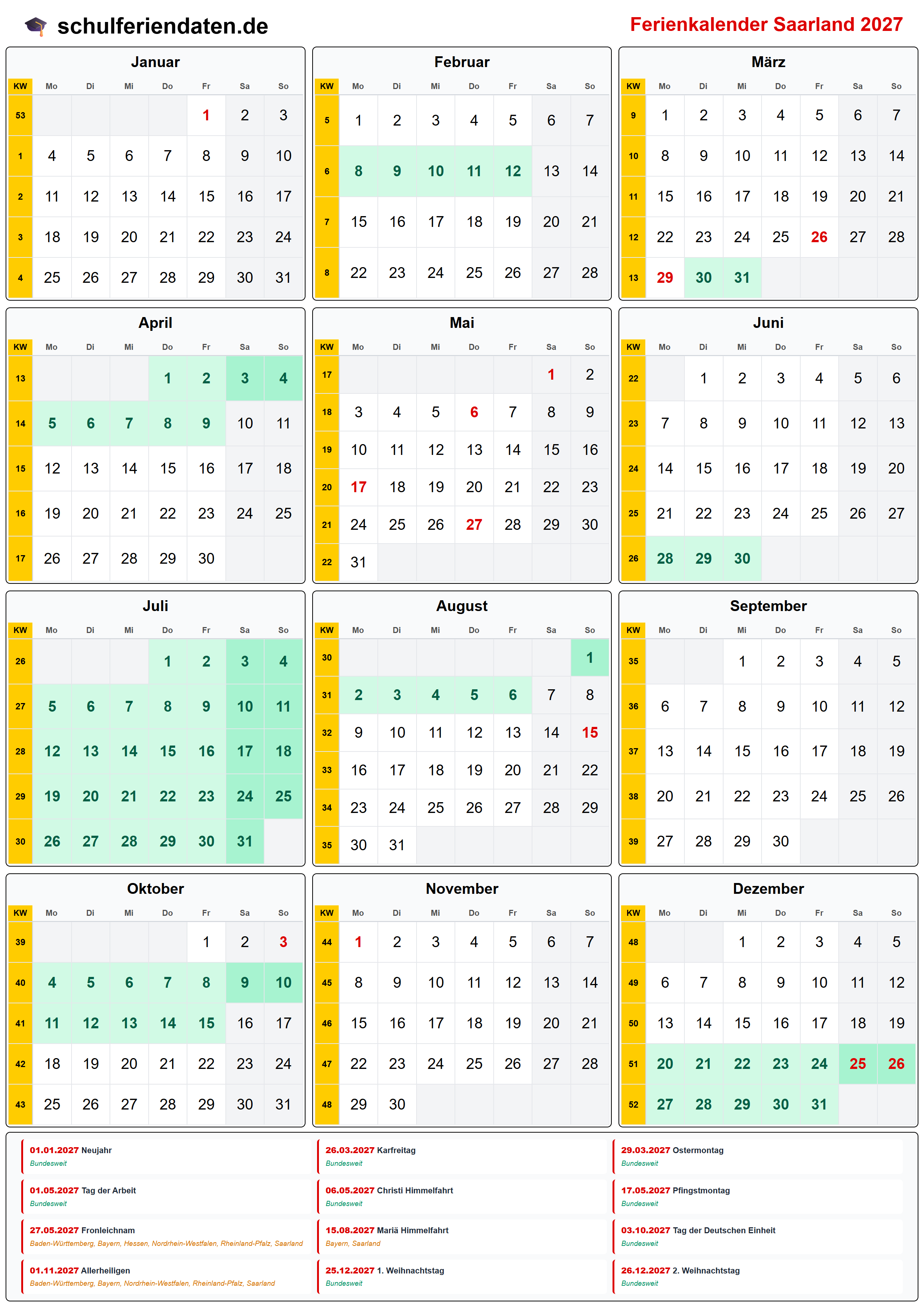 schulferiendaten.de

Ferienkalender Saarland 2027

Januar

| KW | Mo | Di | Mi | Do | Fr | Sa | So |
|---|---|---|---|---|---|---|---|
| 53 | | | | | 1 | 2 | 3 |
| 1 | 4 | 5 | 6 | 7 | 8 | 9 | 10 |
| 2 | 11 | 12 | 13 | 14 | 15 | 16 | 17 |
| 3 | 18 | 19 | 20 | 21 | 22 | 23 | 24 |
| 4 | 25 | 26 | 27 | 28 | 29 | 30 | 31 |

Februar

| KW | Mo | Di | Mi | Do | Fr | Sa | So |
|---|---|---|---|---|---|---|---|
| 5 | 1 | 2 | 3 | 4 | 5 | 6 | 7 |
| 6 | 8 | 9 | 10 | 11 | 12 | 13 | 14 |
| 7 | 15 | 16 | 17 | 18 | 19 | 20 | 21 |
| 8 | 22 | 23 | 24 | 25 | 26 | 27 | 28 |

März

| KW | Mo | Di | Mi | Do | Fr | Sa | So |
|---|---|---|---|---|---|---|---|
| 9 | 1 | 2 | 3 | 4 | 5 | 6 | 7 |
| 10 | 8 | 9 | 10 | 11 | 12 | 13 | 14 |
| 11 | 15 | 16 | 17 | 18 | 19 | 20 | 21 |
| 12 | 22 | 23 | 24 | 25 | 26 | 27 | 28 |
| 13 | 29 | 30 | 31 | | | | |

April

| KW | Mo | Di | Mi | Do | Fr | Sa | So |
|---|---|---|---|---|---|---|---|
| 13 | | | | 1 | 2 | 3 | 4 |
| 14 | 5 | 6 | 7 | 8 | 9 | 10 | 11 |
| 15 | 12 | 13 | 14 | 15 | 16 | 17 | 18 |
| 16 | 19 | 20 | 21 | 22 | 23 | 24 | 25 |
| 17 | 26 | 27 | 28 | 29 | 30 | | |

Mai

| KW | Mo | Di | Mi | Do | Fr | Sa | So |
|---|---|---|---|---|---|---|---|
| 17 | | | | | | 1 | 2 |
| 18 | 3 | 4 | 5 | 6 | 7 | 8 | 9 |
| 19 | 10 | 11 | 12 | 13 | 14 | 15 | 16 |
| 20 | 17 | 18 | 19 | 20 | 21 | 22 | 23 |
| 21 | 24 | 25 | 26 | 27 | 28 | 29 | 30 |
| 22 | 31 | | | | | | |

Juni

| KW | Mo | Di | Mi | Do | Fr | Sa | So |
|---|---|---|---|---|---|---|---|
| 22 | | 1 | 2 | 3 | 4 | 5 | 6 |
| 23 | 7 | 8 | 9 | 10 | 11 | 12 | 13 |
| 24 | 14 | 15 | 16 | 17 | 18 | 19 | 20 |
| 25 | 21 | 22 | 23 | 24 | 25 | 26 | 27 |
| 26 | 28 | 29 | 30 | | | | |

Juli

| KW | Mo | Di | Mi | Do | Fr | Sa | So |
|---|---|---|---|---|---|---|---|
| 26 | | | | 1 | 2 | 3 | 4 |
| 27 | 5 | 6 | 7 | 8 | 9 | 10 | 11 |
| 28 | 12 | 13 | 14 | 15 | 16 | 17 | 18 |
| 29 | 19 | 20 | 21 | 22 | 23 | 24 | 25 |
| 30 | 26 | 27 | 28 | 29 | 30 | 31 | |

August

| KW | Mo | Di | Mi | Do | Fr | Sa | So |
|---|---|---|---|---|---|---|---|
| 30 | | | | | | | 1 |
| 31 | 2 | 3 | 4 | 5 | 6 | 7 | 8 |
| 32 | 9 | 10 | 11 | 12 | 13 | 14 | 15 |
| 33 | 16 | 17 | 18 | 19 | 20 | 21 | 22 |
| 34 | 23 | 24 | 25 | 26 | 27 | 28 | 29 |
| 35 | 30 | 31 | | | | | |

September

| KW | Mo | Di | Mi | Do | Fr | Sa | So |
|---|---|---|---|---|---|---|---|
| 35 | | | 1 | 2 | 3 | 4 | 5 |
| 36 | 6 | 7 | 8 | 9 | 10 | 11 | 12 |
| 37 | 13 | 14 | 15 | 16 | 17 | 18 | 19 |
| 38 | 20 | 21 | 22 | 23 | 24 | 25 | 26 |
| 39 | 27 | 28 | 29 | 30 | | | |

Oktober

| KW | Mo | Di | Mi | Do | Fr | Sa | So |
|---|---|---|---|---|---|---|---|
| 39 | | | | | 1 | 2 | 3 |
| 40 | 4 | 5 | 6 | 7 | 8 | 9 | 10 |
| 41 | 11 | 12 | 13 | 14 | 15 | 16 | 17 |
| 42 | 18 | 19 | 20 | 21 | 22 | 23 | 24 |
| 43 | 25 | 26 | 27 | 28 | 29 | 30 | 31 |

November

| KW | Mo | Di | Mi | Do | Fr | Sa | So |
|---|---|---|---|---|---|---|---|
| 44 | 1 | 2 | 3 | 4 | 5 | 6 | 7 |
| 45 | 8 | 9 | 10 | 11 | 12 | 13 | 14 |
| 46 | 15 | 16 | 17 | 18 | 19 | 20 | 21 |
| 47 | 22 | 23 | 24 | 25 | 26 | 27 | 28 |
| 48 | 29 | 30 | | | | | |

Dezember

| KW | Mo | Di | Mi | Do | Fr | Sa | So |
|---|---|---|---|---|---|---|---|
| 48 | | | 1 | 2 | 3 | 4 | 5 |
| 49 | 6 | 7 | 8 | 9 | 10 | 11 | 12 |
| 50 | 13 | 14 | 15 | 16 | 17 | 18 | 19 |
| 51 | 20 | 21 | 22 | 23 | 24 | 25 | 26 |
| 52 | 27 | 28 | 29 | 30 | 31 | | |

01.01.2027 Neujahr
Bundesweit

01.05.2027 Tag der Arbeit
Bundesweit

27.05.2027 Fronleichnam
Baden-Württemberg, Bayern, Hessen, Nordrhein-Westfalen, Rheinland-Pfalz, Saarland

01.11.2027 Allerheiligen
Baden-Württemberg, Bayern, Nordrhein-Westfalen, Rheinland-Pfalz, Saarland

26.03.2027 Karfreitag
Bundesweit

06.05.2027 Christi Himmelfahrt
Bundesweit

15.08.2027 Mariä Himmelfahrt
Bayern, Saarland

25.12.2027 1. Weihnachtstag
Bundesweit

29.03.2027 Ostermontag
Bundesweit

17.05.2027 Pfingstmontag
Bundesweit

03.10.2027 Tag der Deutschen Einheit
Bundesweit

26.12.2027 2. Weihnachtstag
Bundesweit